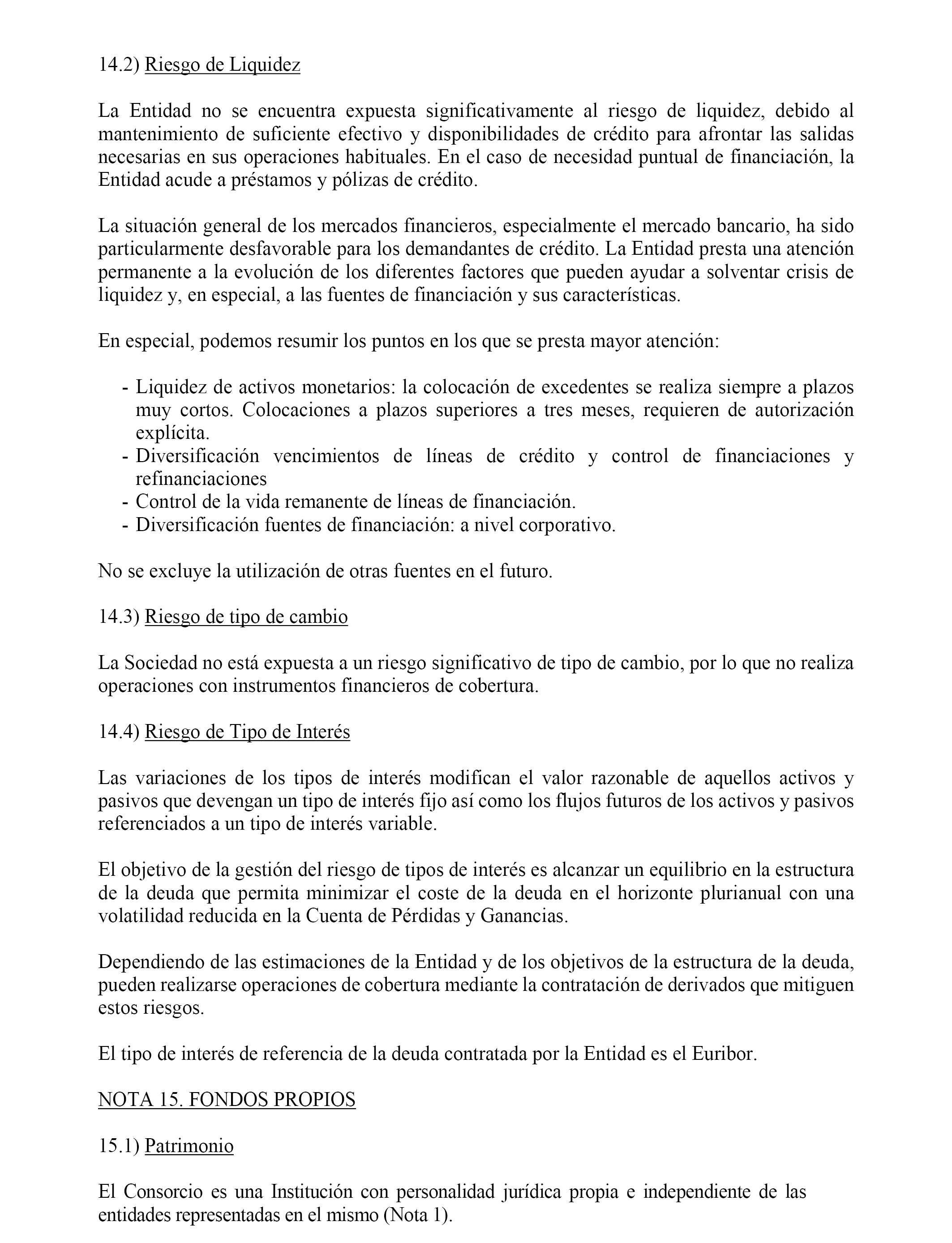 14.2) Riesgo de Liquidez

La Entidad no se encuentra expuesta significativamente al riesgo de liquidez, debido al mantenimiento de suficiente efectivo y disponibilidades de crédito para afrontar las salidas necesarias en sus operaciones habituales. En el caso de necesidad puntual de financiación, la Entidad acude a préstamos y pólizas de crédito.

La situación general de los mercados financieros, especialmente el mercado bancario, ha sido particularmente desfavorable para los demandantes de crédito. La Entidad presta una atención permanente a la evolución de los diferentes factores que pueden ayudar a solventar crisis de liquidez y, en especial, a las fuentes de financiación y sus características.

En especial, podemos resumir los puntos en los que se presta mayor atención:

- Liquidez de activos monetarios: la colocación de excedentes se realiza siempre a plazos muy cortos. Colocaciones a plazos superiores a tres meses, requieren de autorización explícita.
- Diversificación vencimientos de líneas de crédito y control de financiaciones y refinanciaciones
- Control de la vida remanente de líneas de financiación.
- Diversificación fuentes de financiación: a nivel corporativo.

No se excluye la utilización de otras fuentes en el futuro.

14.3) Riesgo de tipo de cambio

La Sociedad no está expuesta a un riesgo significativo de tipo de cambio, por lo que no realiza operaciones con instrumentos financieros de cobertura.

14.4) Riesgo de Tipo de Interés

Las variaciones de los tipos de interés modifican el valor razonable de aquellos activos y pasivos que devengan un tipo de interés fijo así como los flujos futuros de los activos y pasivos referenciados a un tipo de interés variable.

El objetivo de la gestión del riesgo de tipos de interés es alcanzar un equilibrio en la estructura de la deuda que permita minimizar el coste de la deuda en el horizonte plurianual con una volatilidad reducida en la Cuenta de Pérdidas y Ganancias.

Dependiendo de las estimaciones de la Entidad y de los objetivos de la estructura de la deuda, pueden realizarse operaciones de cobertura mediante la contratación de derivados que mitiguen estos riesgos.

El tipo de interés de referencia de la deuda contratada por la Entidad es el Euribor.

NOTA 15. FONDOS PROPIOS

15.1) Patrimonio

El Consorcio es una Institución con personalidad jurídica propia e independiente de las entidades representadas en el mismo (Nota 1).